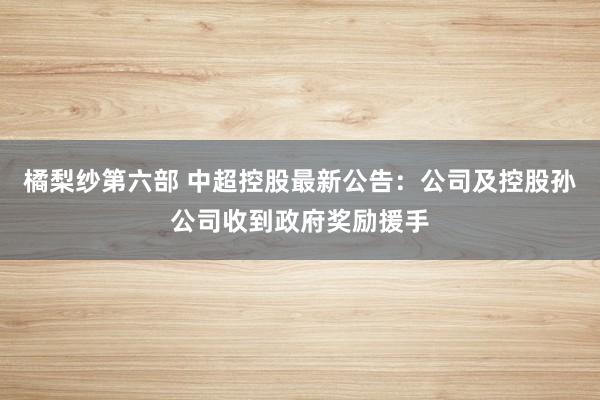 橘梨纱第六部 中超控股最新公告：公司及控股孙公司收到政府奖励援手